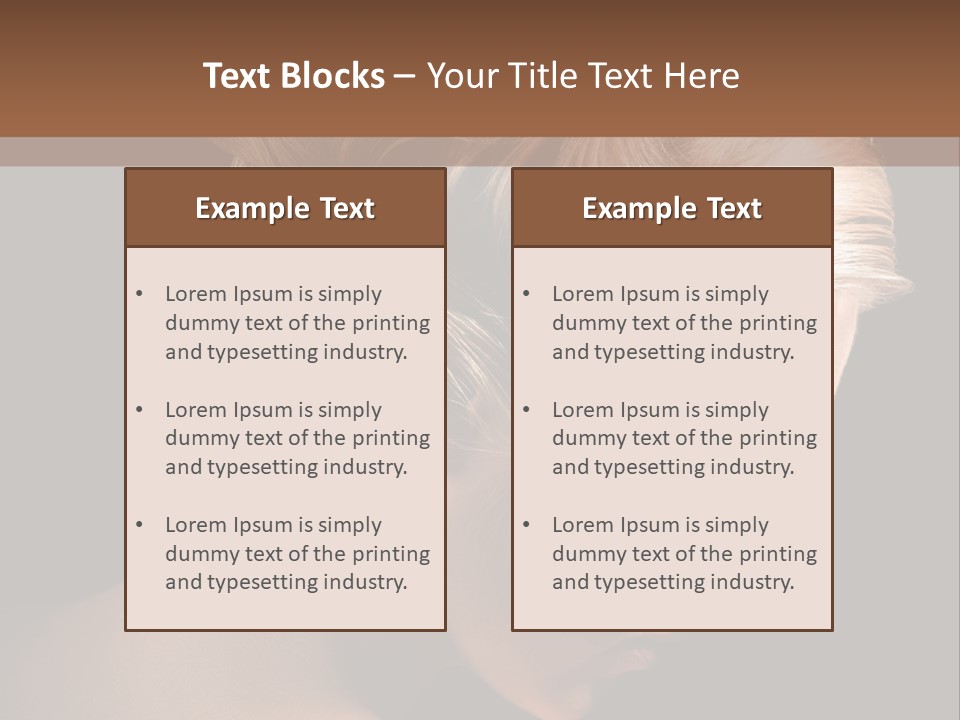 Text Blocks – Your Title Text Here

Example Text

• Lorem Ipsum is simply dummy text of the printing and typesetting industry.
• Lorem Ipsum is simply dummy text of the printing and typesetting industry.
• Lorem Ipsum is simply dummy text of the printing and typesetting industry.

Example Text

• Lorem Ipsum is simply dummy text of the printing and typesetting industry.
• Lorem Ipsum is simply dummy text of the printing and typesetting industry.
• Lorem Ipsum is simply dummy text of the printing and typesetting industry.